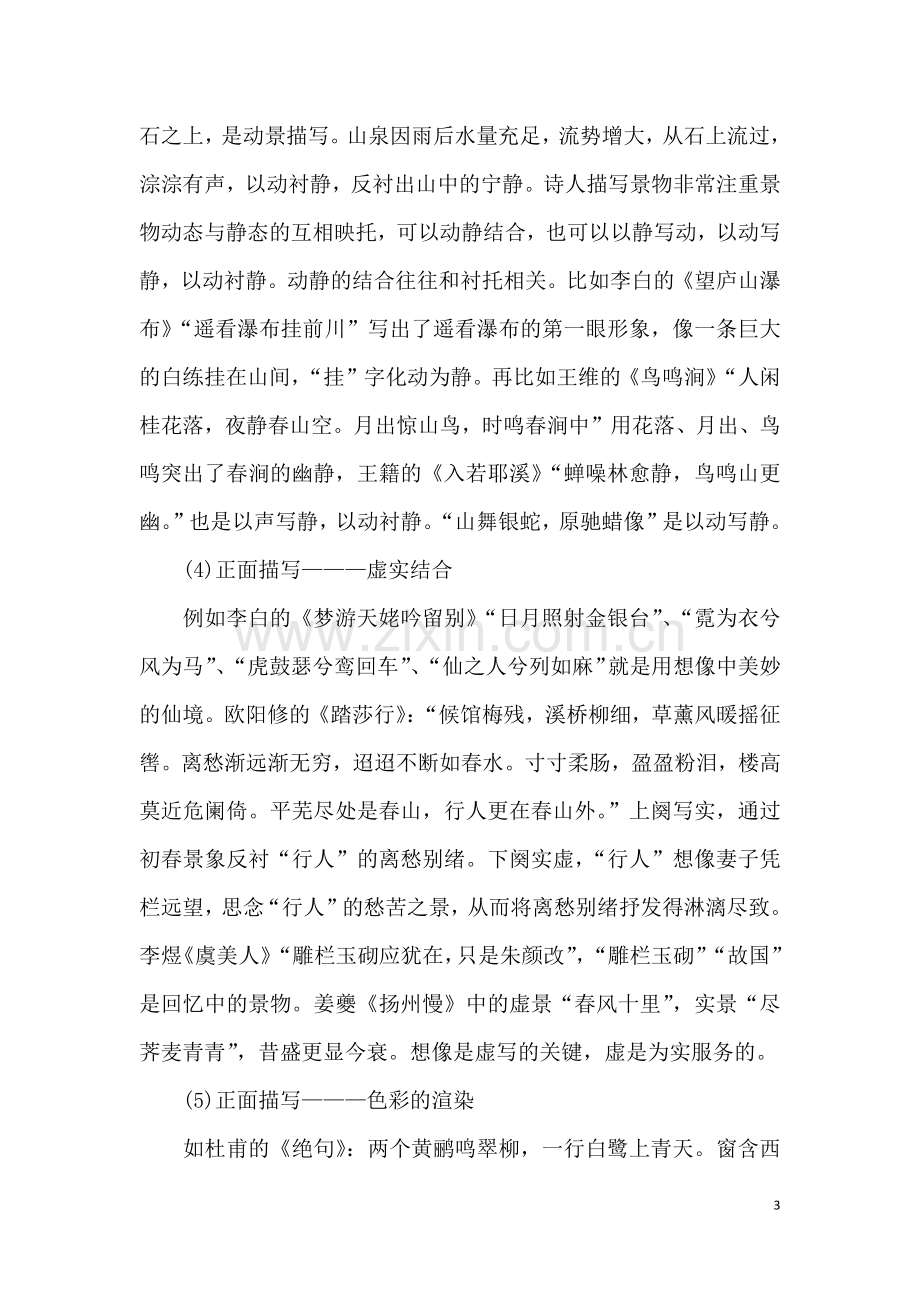 石之上，是动景描写。山泉因雨后水量充足，流势增大，从石上流过，淙淙有声，以动衬静，反衬出山中的宁静。诗人描写景物非常注重景物动态与静态的互相映托，可以动静结合，也可以以静写动，以动写静，以动衬静。动静的结合往往和衬托相关。比如李白的《望庐山瀑布》“遥看瀑布挂前川”写出了遥看瀑布的第一眼形象，像一条巨大的白练挂在山间，“挂”字化动为静。再比如王维的《鸟鸣涧》“人闲桂花落，夜静春山空。月出惊山鸟，时鸣春涧中”用花落、月出、鸟鸣突出了春涧的幽静，王籍的《入若耶溪》“蝉噪林愈静，鸟鸣山更幽。”也是以声写静，以动衬静。“山舞银蛇，原驰蜡像”是以动写静。

(4)正面描写———虚实结合

例如李白的《梦游天姥吟留别》“日月照射金银台”、“霓为衣兮风为马”、“虎鼓瑟兮鸾回车”、“仙之人兮列如麻”就是用想像中美妙的仙境。欧阳修的《踏莎行》：“候馆梅残，溪桥柳细，草薰风暖摇征辔。离愁渐远渐无穷，迢迢不断如春水。寸寸柔肠，盈盈粉泪，楼高莫近危阑倚。平芜尽处是春山，行人更在春山外。”上阕写实，通过初春景象反衬“行人”的离愁别绪。下阕实虚，“行人”想像妻子凭栏远望，思念“行人”的愁苦之景，从而将离愁别绪抒发得淋漓尽致。李煜《虞美人》“雕栏玉砌应犹在，只是朱颜改”，“雕栏玉砌”“故国”是回忆中的景物。姜夔《扬州慢》中的虚景“春风十里”，实景“尽荠麦青青”，昔盛更显今衰。想像是虚写的关键，虚是为实服务的。

(5)正面描写———色彩的渲染

如杜甫的《绝句》：两个黄鹂鸣翠柳，一行白鹭上青天。窗含西

3

www.zixin.com.cn